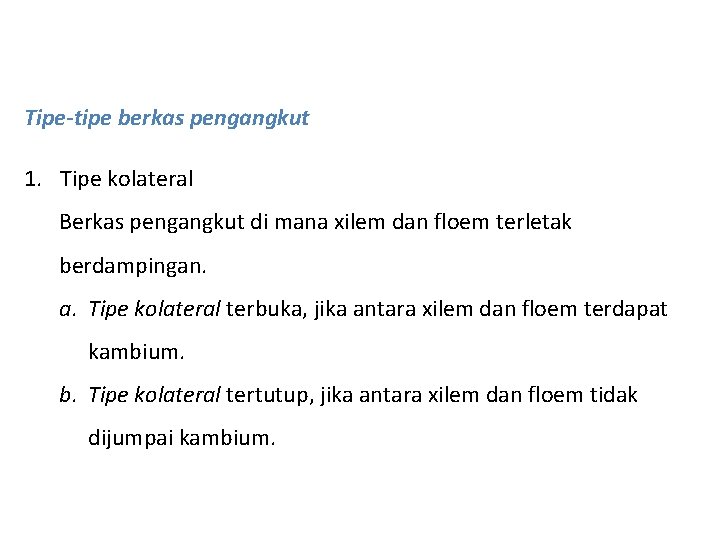 Tipe-tipe berkas pengangkut

1. Tipe kolateral

Berkas pengangkut di mana xilem dan floem terletak berdampingan.

a. Tipe kolateral terbuka, jika antara xilem dan floem terdapat kambium.

b. Tipe kolateral tertutup, jika antara xilem dan floem tidak dijumpai kambium.